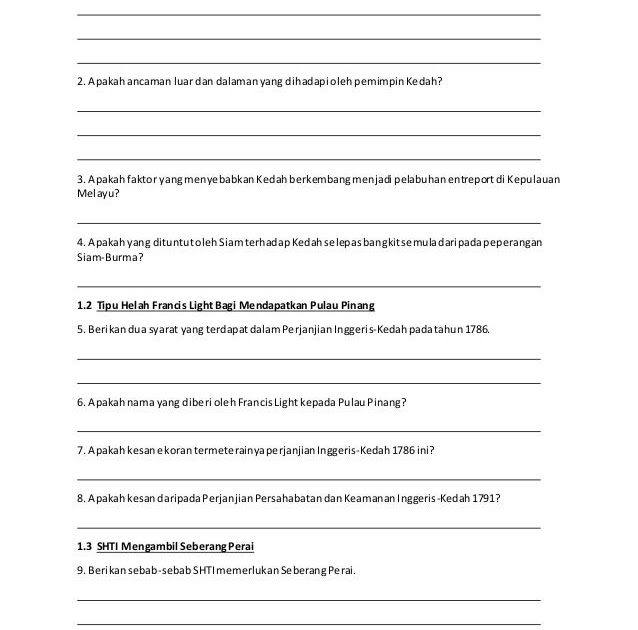 2. Apakah ancaman luar dan dalaman yang dihadapi oleh pemimpin Kedah?

3. Apakah faktor yang menyebabkan Kedah berkembang menjadi pelabuhan entreport di Kepulauan Melayu?

4. Apakah yang dituntut oleh Siam terhadap Kedah selepas bangkit semula daripada peperangan Siam-Burma?

1.2 Tipu Helah Francis Light Bagi Mendapatkan Pulau Pinang

5. Berikan dua syarat yang terdapat dalam Perjanjian Inggeris-Kedah pada tahun 1786.

6. Apakah nama yang diberi oleh Francis Light kepada Pulau Pinang?

7. Apakah kesan ekoran termeterainya perjanjian Inggeris-Kedah 1786 ini?

8. Apakah kesan daripada Perjanjian Persahabatan dan Keamanan Inggeris-Kedah 1791?

1.3 SHTI Mengambil Seberang Perai

9. Berikan sebab-sebab SHTI memerlukan Seberang Perai.